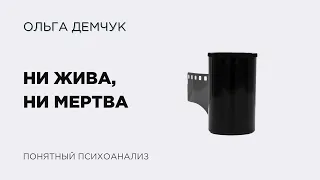 ОЛЬГА ДЕМЧУК

НИ ЖИВА,
НИ МЕРТВА

ПОНЯТНЫЙ ПСИХОАНАЛИЗ